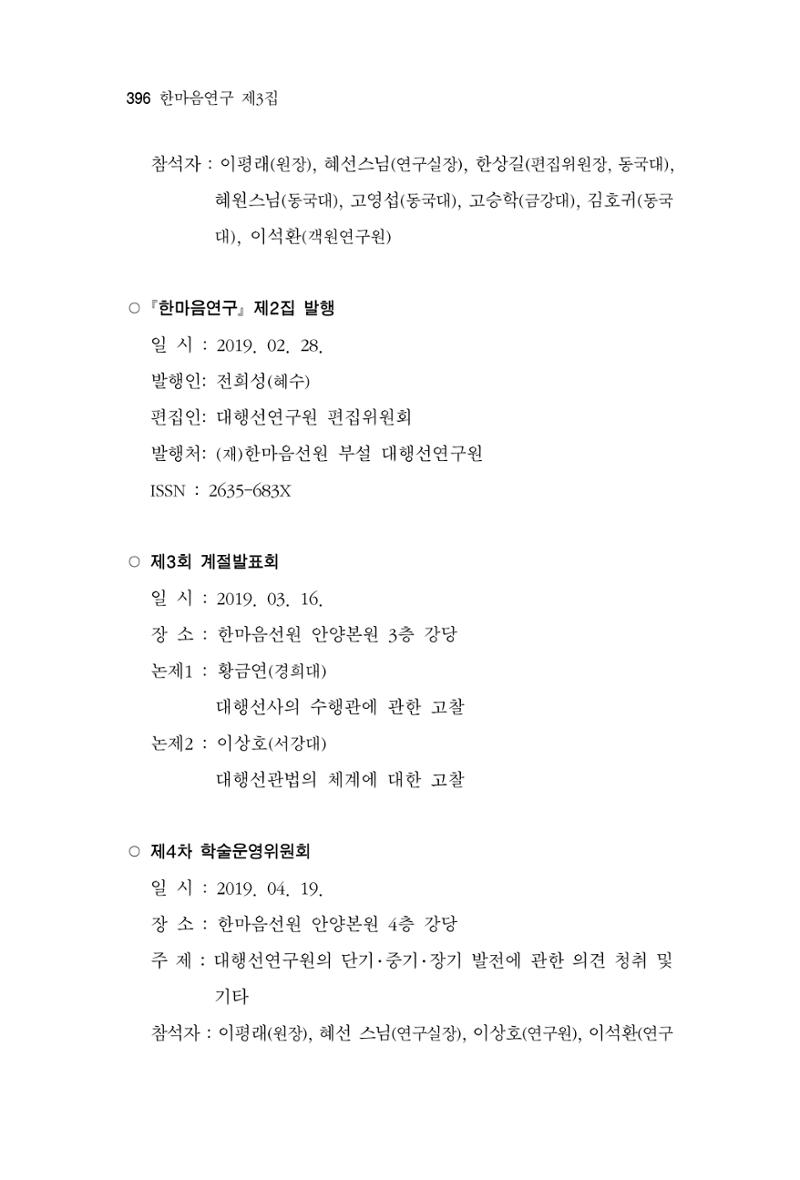 396 한마음연구 제3집

참석자 : 이평래(원장), 혜선스님(연구실장), 한상길(편집위원장, 동국대), 혜원스님(동국대), 고영섭(동국대), 고승학(금강대), 김호귀(동국대), 이석환(객원연구원)

○ 『한마음연구』 제2집 발행
일 시 : 2019. 02. 28.
발행인: 전희성(혜수)
편집인: 대행선연구원 편집위원회
발행처: (재)한마음선원 부설 대행선연구원
ISSN : 2635-683X

○ 제3회 계절발표회
일 시 : 2019. 03. 16.
장 소 : 한마음선원 안양본원 3층 강당
논제1 : 황금연(경희대)
대행선사의 수행관에 관한 고찰
논제2 : 이상호(서강대)
대행선관법의 체계에 대한 고찰

○ 제4차 학술운영위원회
일 시 : 2019. 04. 19.
장 소 : 한마음선원 안양본원 4층 강당
주 제 : 대행선연구원의 단기·중기·장기 발전에 관한 의견 청취 및 기타
참석자 : 이평래(원장), 혜선 스님(연구실장), 이상호(연구원), 이석환(연구